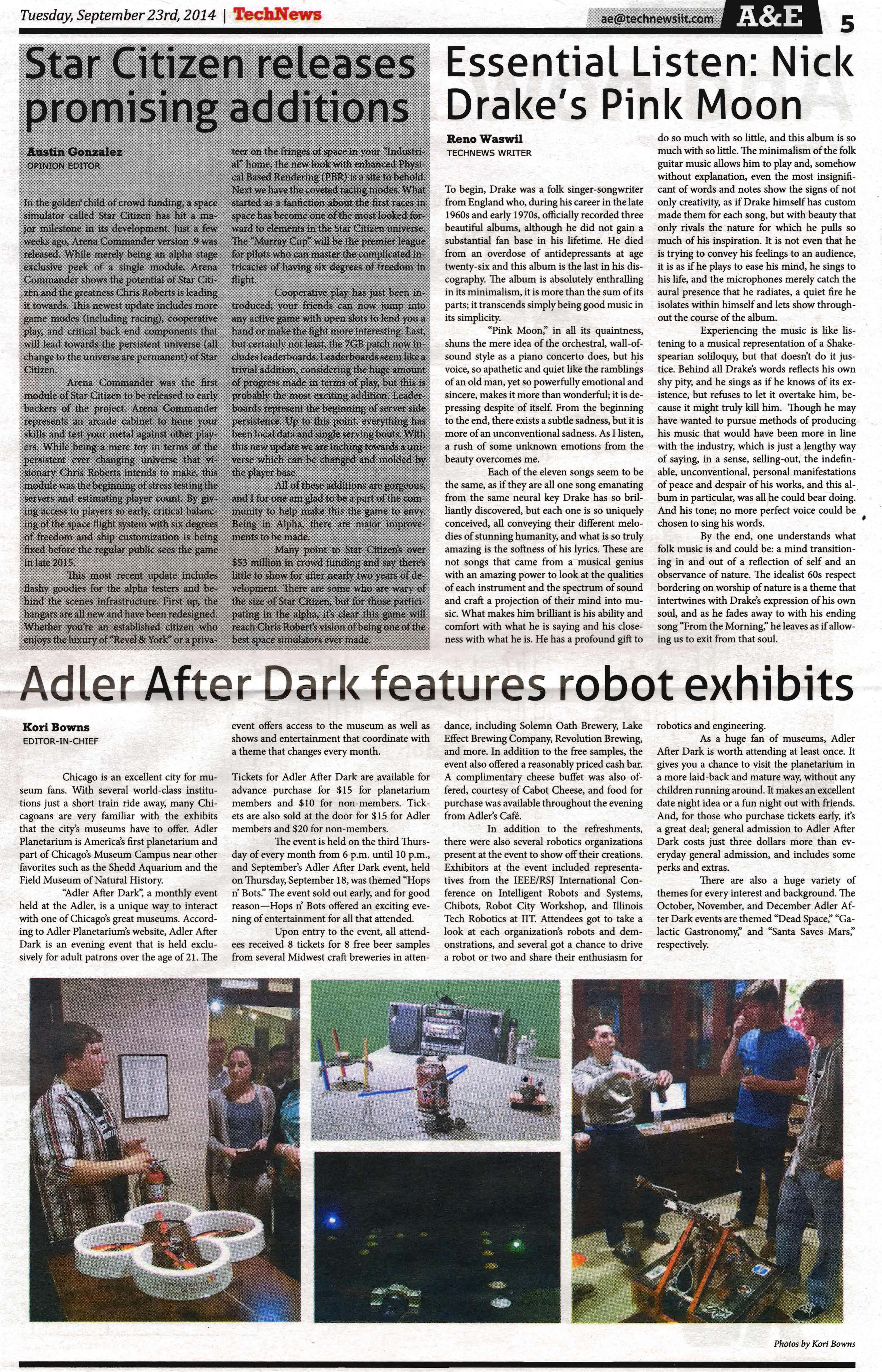 Tuesday, September 23rd, 2014 | TechNews ae@technewsiit.com A&E 5

Star Citizen releases promising additions

Austin Gonzalez
OPINION EDITOR

In the golden child of crowd funding, a space simulator called Star Citizen has hit a major milestone in its development. Just a few weeks ago, Arena Commander version .9 was released. While merely being an alpha stage exclusive peek of a single module, Arena Commander shows the potential of Star Citizen and the greatness Chris Roberts is leading it towards. This newest update includes more game modes (including racing), cooperative play, and critical back-end components that will lead towards the persistent universe (all change to the universe are permanent) of Star Citizen.

Arena Commander was the first module of Star Citizen to be released to early backers of the project. Arena Commander represents an arcade cabinet to hone your skills and test your metal against other players. While being a mere toy in terms of the persistent ever changing universe that visionary Chris Roberts intends to make, this module was the beginning of stress testing the servers and estimating player count. By giving access to players so early, critical balancing of the space flight system with six degrees of freedom and ship customization is being fixed before the regular public sees the game in late 2015.

This most recent update includes flashy goodies for the alpha testers and behind the scenes infrastructure. First up, the hangars are all new and have been redesigned. Whether you're an established citizen who enjoys the luxury of "Revel & York" or a privateer on the fringes of space in your "Industrial" home, the new look with enhanced Physical Based Rendering (PBR) is a site to behold. Next we have the coveted racing modes. What started as a fanfiction about the first races in space has become one of the most looked forward to elements in the Star Citizen universe. The "Murray Cup" will be the premier league for pilots who can master the complicated intricacies of having six degrees of freedom in flight.

Cooperative play has just been introduced; your friends can now jump into any active game with open slots to lend you a hand or make the fight more interesting. Last, but certainly not least, the 7GB patch now includes leaderboards. Leaderboards seem like a trivial addition, considering the huge amount of progress made in terms of play, but this is probably the most exciting addition. Leaderboards represent the beginning of server side persistence. Up to this point, everything has been local data and single serving bouts. With this new update we are inching towards a universe which can be changed and molded by the player base.

All of these additions are gorgeous, and I for one am glad to be a part of the community to help make this the game to envy. Being in Alpha, there are major improvements to be made.

Many point to Star Citizen's over $53 million in crowd funding and say there's little to show for after nearly two years of development. There are some who are wary of the size of Star Citizen, but for those participating in the alpha, it's clear this game will reach Chris Robert's vision of being one of the best space simulators ever made.

Essential Listen: Nick Drake's Pink Moon

Reno Waswil
TECHNEWS WRITER

To begin, Drake was a folk singer-songwriter from England who, during his career in the late 1960s and early 1970s, officially recorded three beautiful albums, although he did not gain a substantial fan base in his lifetime. He died from an overdose of antidepressants at age twenty-six and this album is the last in his discography. The album is absolutely enthralling in its minimalism, it is more than the sum of its parts; it transcends simply being good music in its simplicity.

"Pink Moon," in all its quaintness, shuns the mere idea of the orchestral, wall-of-sound style as a piano concerto does, but his voice, so apathetic and quiet like the ramblings of an old man, yet so powerfully emotional and sincere, makes it more than wonderful; it is depressing despite of itself. From the beginning to the end, there exists a subtle sadness, but it is more of an unconventional sadness. As I listen, a rush of some unknown emotions from the beauty overcomes me.

Each of the eleven songs seem to be the same, as if they are all one song emanating from the same neural key Drake has so brilliantly discovered, but each one is so uniquely conceived, all conveying their different melodies of stunning humanity, and what is so truly amazing is the softness of his lyrics. These are not songs that came from a musical genius with an amazing power to look at the qualities of each instrument and the spectrum of sound and craft a projection of their mind into music. What makes him brilliant is his ability and comfort with what he is saying and his closeness with what he is. He has a profound gift to do so much with so little, and this album is so much with so little. The minimalism of the folk guitar music allows him to play and, somehow without explanation, even the most insignificant of words and notes show the signs of not only creativity, as if Drake himself has custom made them for each song, but with beauty that only rivals the nature for which he pulls so much of his inspiration. It is not even that he is trying to convey his feelings to an audience, it is as if he plays to ease his mind, he sings to his life, and the microphones merely catch the aural presence that he radiates, a quiet fire he isolates within himself and lets show throughout the course of the album.

Experiencing the music is like listening to a musical representation of a Shakespearian soliloquy, but that doesn't do it justice. Behind all Drake's words reflects his own shy pity, and he sings as if he knows of its existence, but refuses to let it overtake him, because it might truly kill him. Though he may have wanted to pursue methods of producing his music that would have been more in line with the industry, which is just a lengthy way of saying, in a sense, selling-out, the indefinable, unconventional, personal manifestations of peace and despair of his works, and this album in particular, was all he could bear doing. And his tone; no more perfect voice could be chosen to sing his words.

By the end, one understands what folk music is and could be: a mind transitioning in and out of a reflection of self and an observance of nature. The idealist 60s respect bordering on worship of nature is a theme that intertwines with Drake's expression of his own soul, and as he fades away to with his ending song "From the Morning," he leaves as if allowing us to exit from that soul.

Adler After Dark features robot exhibits

Kori Bowns
EDITOR-IN-CHIEF

Chicago is an excellent city for museum fans. With several world-class institutions just a short train ride away, many Chicagoans are very familiar with the exhibits that the city's museums have to offer. Adler Planetarium is America's first planetarium and part of Chicago's Museum Campus near other favorites such as the Shedd Aquarium and the Field Museum of Natural History.

"Adler After Dark", a monthly event held at the Adler, is a unique way to interact with one of Chicago's great museums. According to Adler Planetarium's website, Adler After Dark is an evening event that is held exclusively for adult patrons over the age of 21. The event offers access to the museum as well as shows and entertainment that coordinate with a theme that changes every month.

Tickets for Adler After Dark are available for advance purchase for $15 for planetarium members and $10 for non-members. Tickets are also sold at the door for $15 for Adler members and $20 for non-members.

The event is held on the third Thursday of every month from 6 p.m. until 10 p.m., and September's Adler After Dark event, held on Thursday, September 18, was themed "Hops n' Bots." The event sold out early, and for good reason—Hops n' Bots offered an exciting evening of entertainment for all that attended.

Upon entry to the event, all attendees received 8 tickets for 8 free beer samples from several Midwest craft breweries in attendance, including Solemn Oath Brewery, Lake Effect Brewing Company, Revolution Brewing, and more. In addition to the free samples, the event also offered a reasonably priced cash bar. A complimentary cheese buffet was also offered, courtesy of Cabot Cheese, and food for purchase was available throughout the evening from Adler's Café.

In addition to the refreshments, there were also several robotics organizations present at the event to show off their creations. Exhibitors at the event included representatives from the IEEE/RSJ International Conference on Intelligent Robots and Systems, Chibots, Robot City Workshop, and Illinois Tech Robotics at IIT. Attendees got to take a look at each organization's robots and demonstrations, and several got a chance to drive a robot or two and share their enthusiasm for robotics and engineering.

As a huge fan of museums, Adler After Dark is worth attending at least once. It gives you a chance to visit the planetarium in a more laid-back and mature way, without any children running around. It makes an excellent date night idea or a fun night out with friends. And, for those who purchase tickets early, it's a great deal; general admission to Adler After Dark costs just three dollars more than everyday general admission, and includes some perks and extras.

There are also a huge variety of themes for every interest and background. The October, November, and December Adler After Dark events are themed "Dead Space," "Galactic Gastronomy," and "Santa Saves Mars," respectively.

ILLINOIS INSTITUTE OF TECHNOLOGY

Photos by Kori Bowns